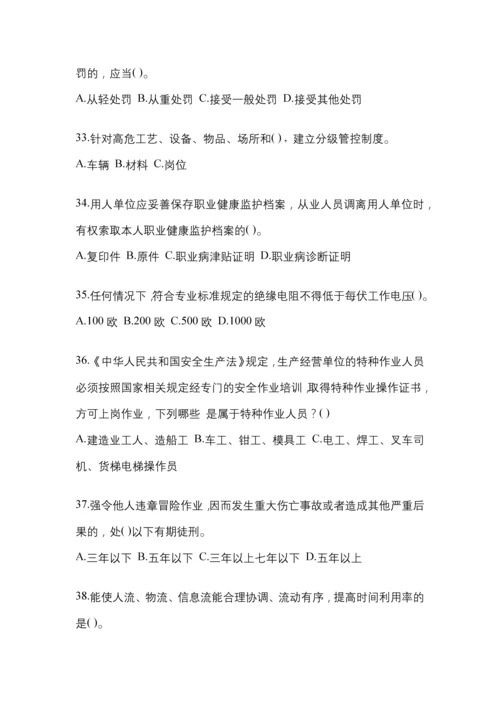 罚的，应当( )。

A.从轻处罚 B.从重处罚 C.接受一般处罚 D.接受其他处罚

33.针对高危工艺、设备、物品、场所和( )，建立分级管控制度。

A.车辆 B.材料 C.岗位

34.用人单位应妥善保存职业健康监护档案，从业人员调离用人单位时，有权索取本人职业健康监护档案的( )。

A.复印件 B.原件 C.职业病津贴证明 D.职业病诊断证明

35.任何情况下,符合专业标准规定的绝缘电阻不得低于每伏工作电压( )。

A.100 欧 B.200 欧 C.500 欧 D.1000 欧

36.《中华人民共和国安全生产法》规定，生产经营单位的特种作业人员必须按照国家相关规定经专门的安全作业培训,取得特种作业操作证书，方可上岗作业，下列哪些 是属于特种作业人员？( )

A.建造业工人、造船工 B.车工、钳工、模具工 C.电工、焊工、叉车司机、货梯电梯操作员

37.强令他人违章冒险作业,因而发生重大伤亡事故或者造成其他严重后果的，处( )以下有期徒刑。

A.三年以下 B.五年以下 C.三年以上七年以下 D.五年以上

38.能使人流、物流、信息流能合理协调、流动有序，提高时间利用率的是( )。